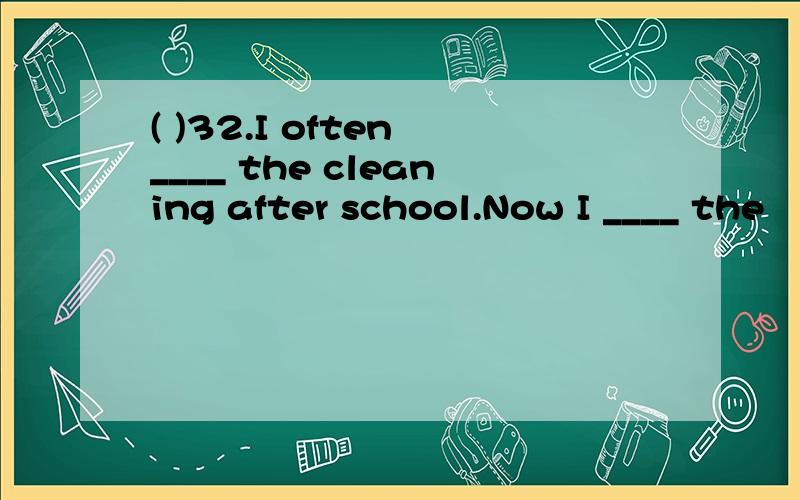 ( )32.I often ____ the cleaning after school.Now I ____ the